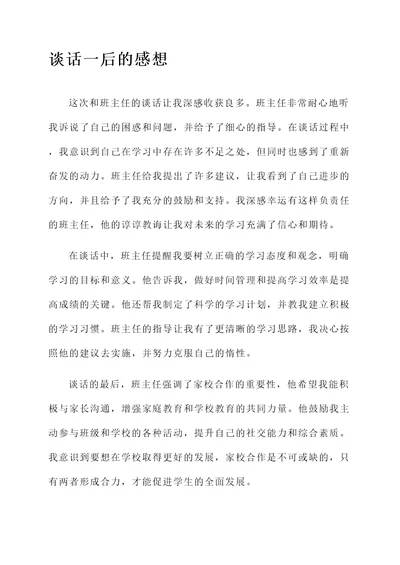 谈话一后的感想

这次和班主任的谈话让我深感收获良多。班主任非常耐心地听我诉说了自己的困惑和问题，并给予了细心的指导。在谈话过程中，我意识到自己在学习中存在许多不足之处，但同时也感到了重新奋发的动力。班主任给我提出了许多建议，让我看到了自己进步的方向，并且给予了我充分的鼓励和支持。我深感幸运有这样负责任的班主任，他的谆谆教诲让我对未来的学习充满了信心和期待。

在谈话中，班主任提醒我要树立正确的学习态度和观念，明确学习的目标和意义。他告诉我，做好时间管理和提高学习效率是提高成绩的关键。他还帮我制定了科学的学习计划，并教我建立积极的学习习惯。班主任的指导让我有了更清晰的学习思路，我决心按照他的建议去实施，并努力克服自己的惰性。

谈话的最后，班主任强调了家校合作的重要性，他希望我能积极与家长沟通，增强家庭教育和学校教育的共同力量。他鼓励我主动参与班级和学校的各种活动，提升自己的社交能力和综合素质。我意识到要想在学校取得更好的发展，家校合作是不可或缺的，只有两者形成合力，才能促进学生的全面发展。